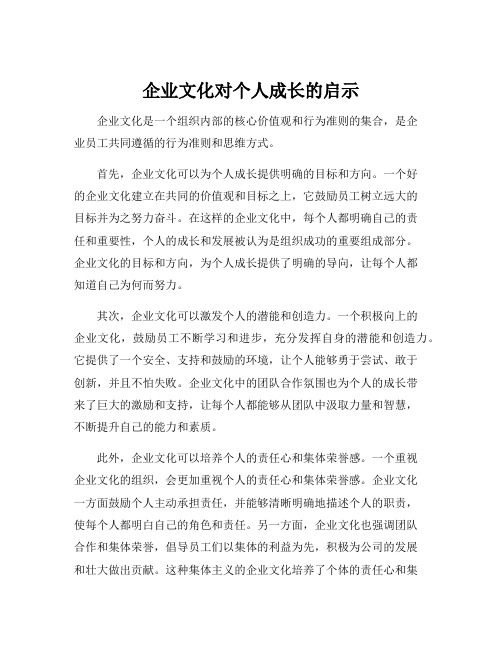 企业文化对个人成长的启示

企业文化是一个组织内部的核心价值观和行为准则的集合，是企业员工共同遵循的行为准则和思维方式。

首先，企业文化可以为个人成长提供明确的目标和方向。一个好的企业文化建立在共同的价值观和目标之上，它鼓励员工树立远大的目标并为之努力奋斗。在这样的企业文化中，每个人都明确自己的责任和重要性，个人的成长和发展被认为是组织成功的重要组成部分。企业文化的目标和方向，为个人成长提供了明确的导向，让每个人都知道自己为何而努力。

其次，企业文化可以激发个人的潜能和创造力。一个积极向上的企业文化，鼓励员工不断学习和进步，充分发挥自身的潜能和创造力。它提供了一个安全、支持和鼓励的环境，让个人能够勇于尝试、敢于创新，并且不怕失败。企业文化中的团队合作氛围也为个人的成长带来了巨大的激励和支持，让每个人都能够从团队中汲取力量和智慧，不断提升自己的能力和素质。

此外，企业文化可以培养个人的责任心和集体荣誉感。一个重视企业文化的组织，会更加重视个人的责任心和集体荣誉感。企业文化一方面鼓励个人主动承担责任，并能够清晰明确地描述个人的职责，使每个人都明白自己的角色和责任。另一方面，企业文化也强调团队合作和集体荣誉，倡导员工们以集体的利益为先，积极为公司的发展和壮大做出贡献。这种集体主义的企业文化培养了个体的责任心和集